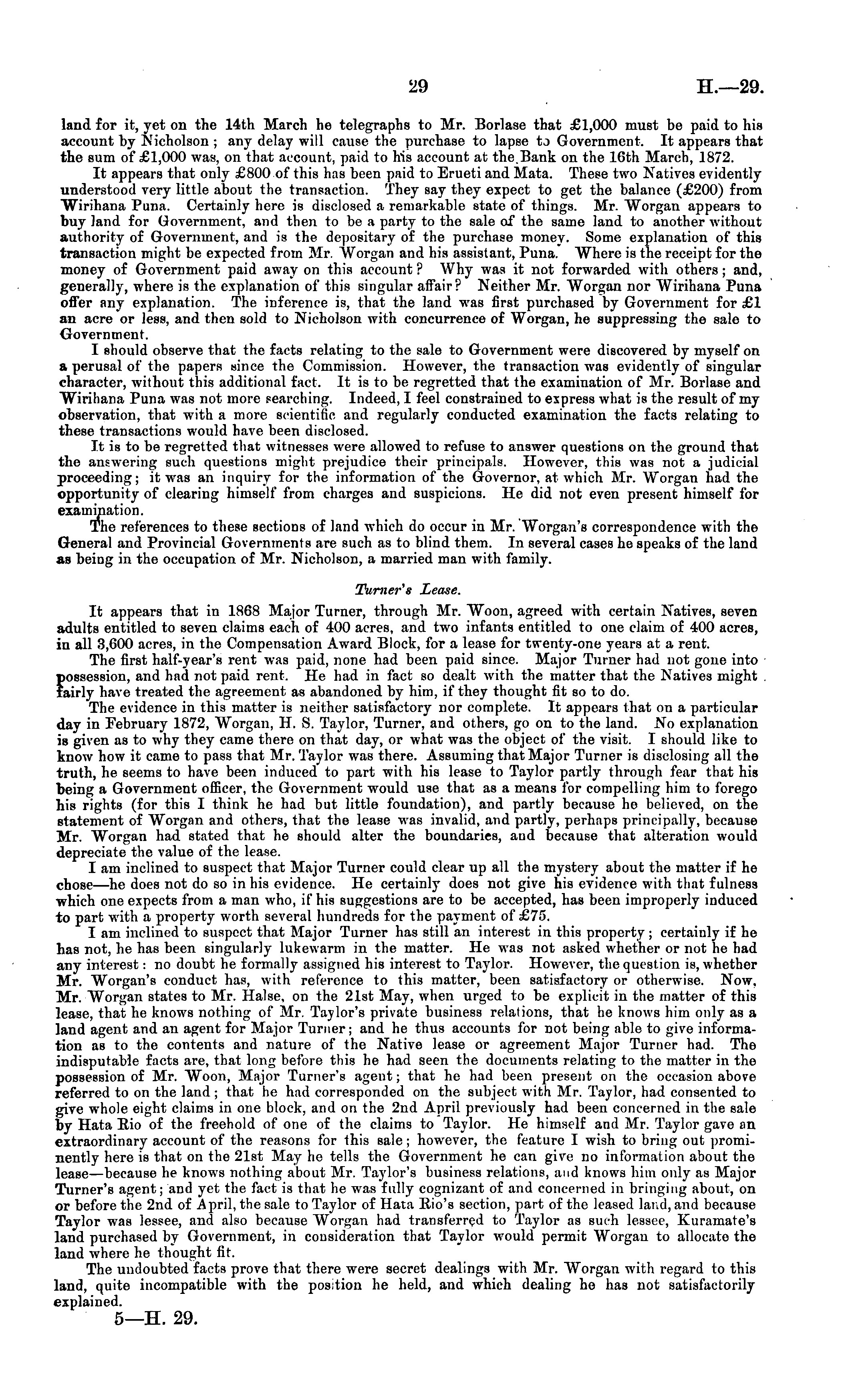 29 H.—29.

land for it, yet on the 14th March he telegraphs to Mr. Borlase that £1,000 must be paid to his account by Nicholson; any delay will cause the purchase to lapse to Government. It appears that the sum of £1,000 was, on that account, paid to his account at the Bank on the 16th March, 1872.

It appears that only £800 of this has been paid to Erueti and Mata. These two Natives evidently understood very little about the transaction. They say they expect to get the balance (£200) from Wirihana Puna. Certainly here is disclosed a remarkable state of things. Mr. Worgan appears to buy land for Government, and then to be a party to the sale of the same land to another without authority of Government, and is the depositary of the purchase money. Some explanation of this transaction might be expected from Mr. Worgan and his assistant, Puna. Where is the receipt for the money of Government paid away on this account? Why was it not forwarded with others; and, generally, where is the explanation of this singular affair? Neither Mr. Worgan nor Wirihana Puna offer any explanation. The inference is, that the land was first purchased by Government for £1 an acre or less, and then sold to Nicholson with concurrence of Worgan, he suppressing the sale to Government.

I should observe that the facts relating to the sale to Government were discovered by myself on a perusal of the papers since the Commission. However, the transaction was evidently of singular character, without this additional fact. It is to be regretted that the examination of Mr. Borlase and Wirihana Puna was not more searching. Indeed, I feel constrained to express what is the result of my observation, that with a more scientific and regularly conducted examination the facts relating to these transactions would have been disclosed.

It is to be regretted that witnesses were allowed to refuse to answer questions on the ground that the answering such questions might prejudice their principals. However, this was not a judicial proceeding; it was an inquiry for the information of the Governor, at which Mr. Worgan had the opportunity of clearing himself from charges and suspicions. He did not even present himself for examination.

The references to these sections of land which do occur in Mr. Worgan's correspondence with the General and Provincial Governments are such as to blind them. In several cases he speaks of the land as being in the occupation of Mr. Nicholson, a married man with family.

Turner's Lease.

It appears that in 1868 Major Turner, through Mr. Woon, agreed with certain Natives, seven adults entitled to seven claims each of 400 acres, and two infants entitled to one claim of 400 acres, in all 3,600 acres, in the Compensation Award Block, for a lease for twenty-one years at a rent.

The first half-year's rent was paid, none had been paid since. Major Turner had not gone into possession, and had not paid rent. He had in fact so dealt with the matter that the Natives might fairly have treated the agreement as abandoned by him, if they thought fit so to do.

The evidence in this matter is neither satisfactory nor complete. It appears that on a particular day in February 1872, Worgan, H. S. Taylor, Turner, and others, go on to the land. No explanation is given as to why they came there on that day, or what was the object of the visit. I should like to know how it came to pass that Mr. Taylor was there. Assuming that Major Turner is disclosing all the truth, he seems to have been induced to part with his lease to Taylor partly through fear that his being a Government officer, the Government would use that as a means for compelling him to forego his rights (for this I think he had but little foundation), and partly because he believed, on the statement of Worgan and others, that the lease was invalid, and partly, perhaps principally, because Mr. Worgan had stated that he should alter the boundaries, and because that alteration would depreciate the value of the lease.

I am inclined to suspect that Major Turner could clear up all the mystery about the matter if he chose—he does not do so in his evidence. He certainly does not give his evidence with that fulness which one expects from a man who, if his suggestions are to be accepted, has been improperly induced to part with a property worth several hundreds for the payment of £75.

I am inclined to suspect that Major Turner has still an interest in this property; certainly if he has not, he has been singularly lukewarm in the matter. He was not asked whether or not he had any interest: no doubt he formally assigned his interest to Taylor. However, the question is, whether Mr. Worgan's conduct has, with reference to this matter, been satisfactory or otherwise. Now, Mr. Worgan states to Mr. Halse, on the 21st May, when urged to be explicit in the matter of this lease, that he knows nothing of Mr. Taylor's private business relations, that he knows him only as a land agent and an agent for Major Turner; and he thus accounts for not being able to give information as to the contents and nature of the Native lease or agreement Major Turner had. The indisputable facts are, that long before this he had seen the documents relating to the matter in the possession of Mr. Woon, Major Turner's agent; that he had been present on the occasion above referred to on the land; that he had corresponded on the subject with Mr. Taylor, had consented to give whole eight claims in one block, and on the 2nd April previously had been concerned in the sale by Hata Rio of the freehold of one of the claims to Taylor. He himself and Mr. Taylor gave an extraordinary account of the reasons for this sale; however, the feature I wish to bring out prominently here is that on the 21st May he tells the Government he can give no information about the lease—because he knows nothing about Mr. Taylor's business relations, and knows him only as Major Turner's agent; and yet the fact is that he was fully cognizant of and concerned in bringing about, on or before the 2nd of April, the sale to Taylor of Hata Rio's section, part of the leased land, and because Taylor was lessee, and also because Worgan had transferred to Taylor as such lessee, Kuramate's land purchased by Government, in consideration that Taylor would permit Worgan to allocate the land where he thought fit.

The undoubted facts prove that there were secret dealings with Mr. Worgan with regard to this land, quite incompatible with the position he held, and which dealing he has not satisfactorily explained.

5—H. 29.